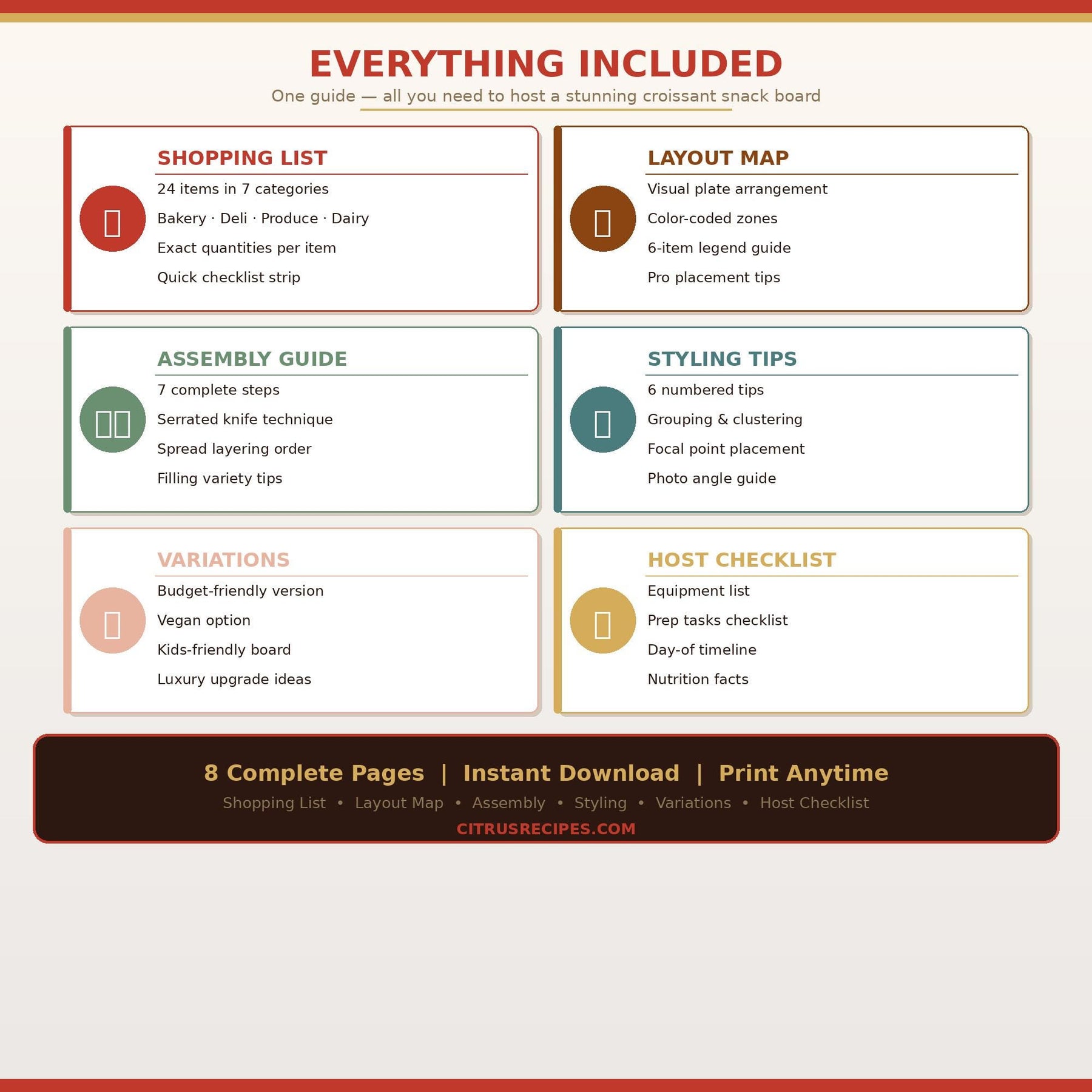 EVERYTHING INCLUDED

One guide — all you need to host a stunning croissant snack board

SHOPPING LIST

24 items in 7 categories

Bakery · Deli · Produce · Dairy

Exact quantities per item

Quick checklist strip

LAYOUT MAP

Visual plate arrangement

Color-coded zones

6-item legend guide

Pro placement tips

ASSEMBLY GUIDE

7 complete steps

Serrated knife technique

Spread layering order

Filling variety tips

STYLING TIPS

6 numbered tips

Grouping & clustering

Focal point placement

Photo angle guide

VARIATIONS

Budget-friendly version

Vegan option

Kids-friendly board

Luxury upgrade ideas

HOST CHECKLIST

Equipment list

Prep tasks checklist

Day-of timeline

Nutrition facts

8 Complete Pages | Instant Download | Print Anytime

Shopping List • Layout Map • Assembly • Styling • Variations • Host Checklist

CITRUSRECIPES.COM